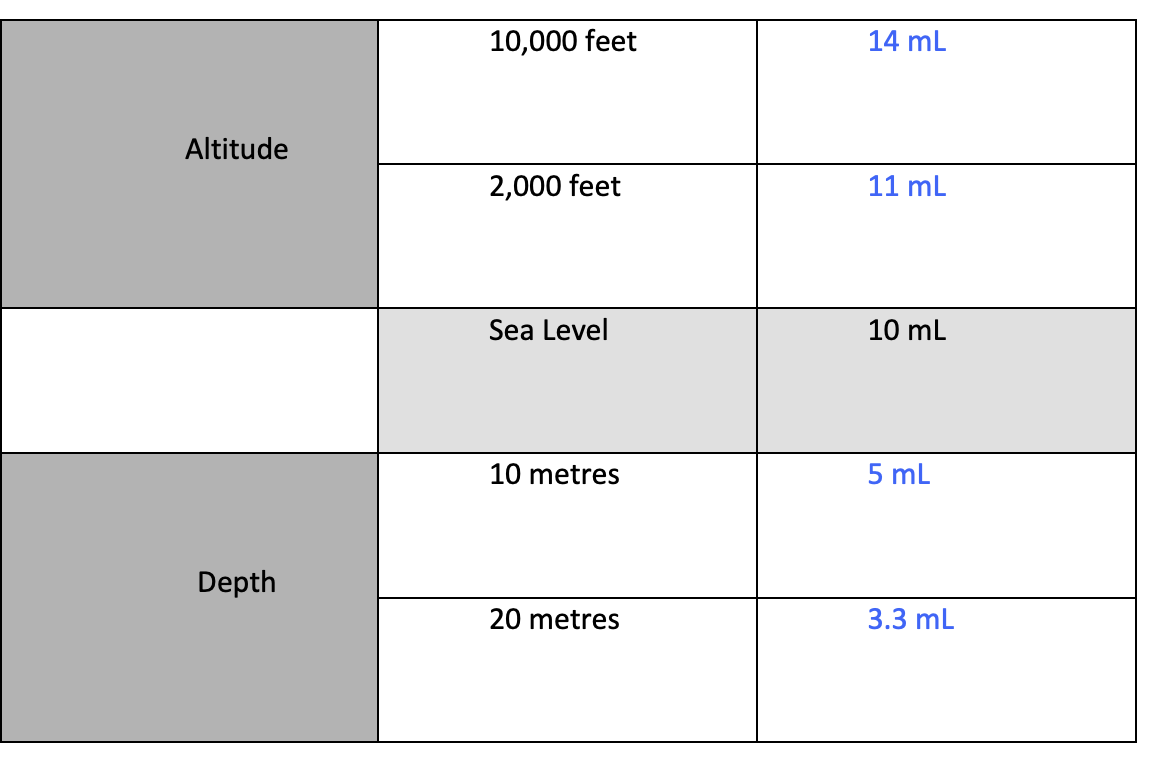 | Altitude | 10,000 feet | 14 mL |
|---|---|---|
|  | 2,000 feet | 11 mL |
|  | Sea Level | 10 mL |
| Depth | 10 metres | 5 mL |
|  | 20 metres | 3.3 mL |